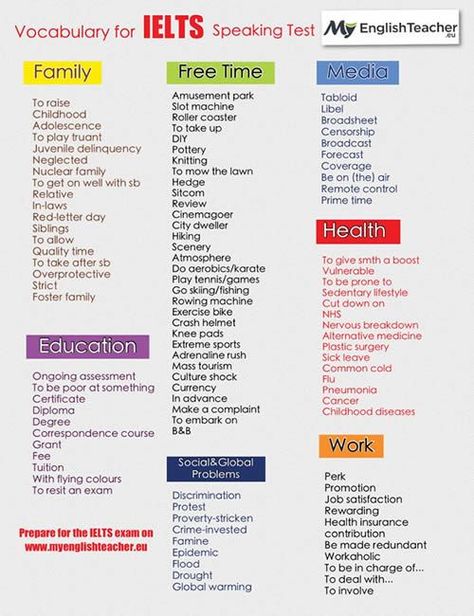 Vocabulary for IELTS Speaking Test

My EnglishTeacher .eu

Family

To raise
Childhood
Adolescence
To play truant
Juvenile delinquency
Neglected
Nuclear family
To get on well with sb
Relative
In-laws
Red-letter day
Siblings
To allow
Quality time
To take after sb
Overprotective
Strict
Foster family

Education

Ongoing assessment
To be poor at something
Certificate
Diploma
Degree
Correspondence course
Grant
Fee
Tuition
With flying colours
To resit an exam

Prepare for the IELTS exam on
www.myenglishteacher.eu

Free Time

Amusement park
Slot machine
Roller coaster
To take up
DIY
Pottery
Knitting
To mow the lawn
Hedge
Sitcom
Review
Cinemagoer
City dweller
Hiking
Scenery
Atmosphere
Do aerobics/karate
Play tennis/games
Go skiing/fishing
Rowing machine
Exercise bike
Crash helmet
Knee pads
Extreme sports
Adrenaline rush
Mass tourism
Culture shock
Currency
In advance
Make a complaint
To embark on
B&B

Social&Global Problems

Discrimination
Protest
Proverty-stricken
Crime-invested
Famine
Epidemic
Flood
Drought
Global warming

Media

Tabloid
Libel
Broadsheet
Censorship
Broadcast
Forecast
Coverage
Be on (the) air
Remote control
Prime time

Health

To give smth a boost
Vulnerable
To be prone to
Sedentary lifestyle
Cut down on
NHS
Nervous breakdown
Alternative medicine
Plastic surgery
Sick leave
Common cold
Flu
Pneumonia
Cancer
Childhood diseases

Work

Perk
Promotion
Job satisfaction
Rewarding
Health insurance contribution
Be made redundant
Workaholic
To be in charge of...
To deal with...
To involve